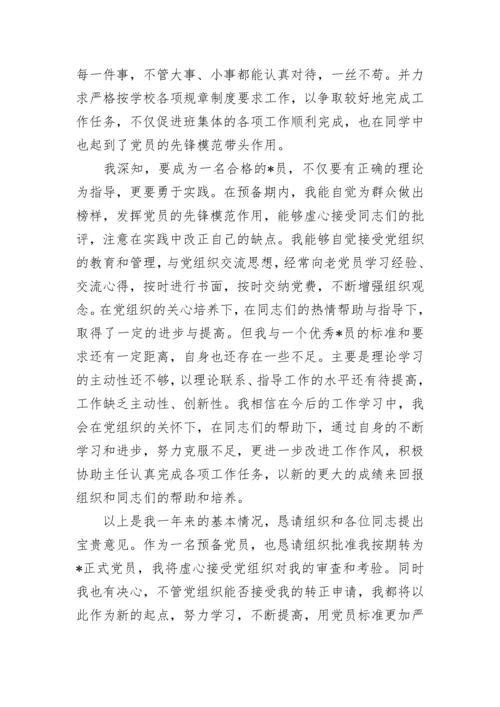 每一件事，不管大事、小事都能认真对待，一丝不苟。并力求严格按学校各项规章制度要求工作，以争取较好地完成工作任务，不仅促进班集体的各项工作顺利完成，也在同学中也起到了党员的先锋模范带头作用。

我深知，要成为一名合格的*员，不仅要有正确的理论为指导，更要勇于实践。在预备期内，我能自觉为群众做出榜样，发挥党员的先锋模范作用，能够虚心接受同志们的批评，注意在实践中改正自己的缺点。我能够自觉接受党组织的教育和管理，与党组织交流思想，经常向老党员学习经验、交流心得，按时进行书面，按时交纳党费，不断增强组织观念。在党组织的关心培养下，在同志们的热情帮助与指导下，取得了一定的进步与提高。但我与一个优秀*员的标准和要求还有一定距离，自身也还存在一些不足。主要是理论学习的主动性还不够，以理论联系、指导工作的水平还有待提高，工作缺乏主动性、创新性。我相信在今后的工作学习中，我会在党组织的关怀下，在同志们的帮助下，通过自身的不断学习和进步，努力克服不足，更进一步改进工作作风，积极协助主任认真完成各项工作任务，以新的更大的成绩来回报组织和同志们的帮助和培养。

以上是我一年来的基本情况，恳请组织和各位同志提出宝贵意见。作为一名预备党员，也恳请组织批准我按期转为*正式党员，我将虚心接受党组织对我的审查和考验。同时我也有决心，不管党组织能否接受我的转正申请，我都将以此作为新的起点，努力学习，不断提高，用党员标准更加严